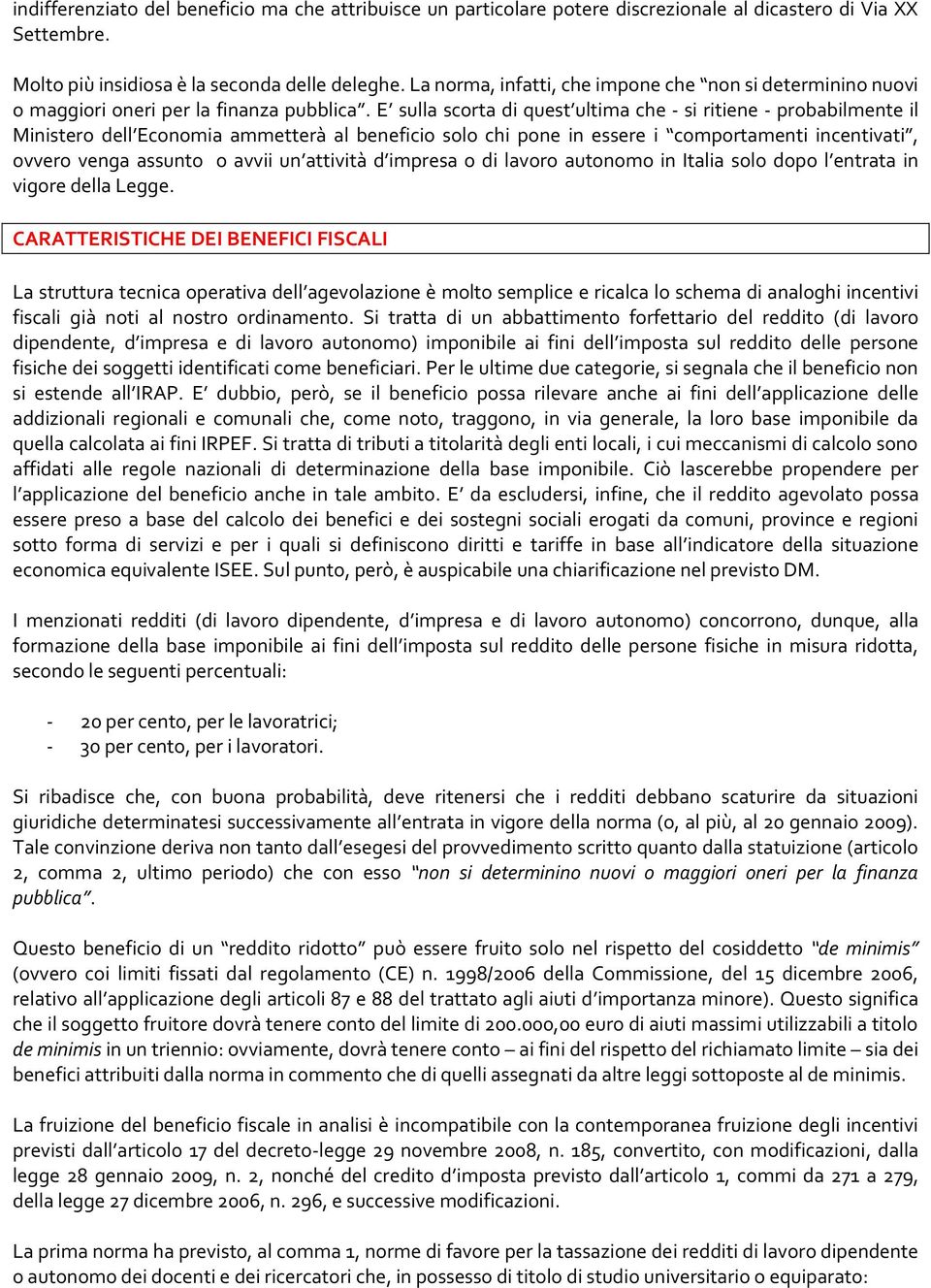 indifferenziato del beneficio ma che attribuisce un particolare potere discrezionale al dicastero di Via XX Settembre.

Molto più insidiosa è la seconda delle deleghe. La norma, infatti, che impone che "non si determinino nuovi o maggiori oneri per la finanza pubblica". E' sulla scorta di quest'ultima che - si ritiene - probabilmente il Ministero dell'Economia ammetterà al beneficio solo chi pone in essere i "comportamenti incentivati", ovvero venga assunto o avvii un'attività d'impresa o di lavoro autonomo in Italia solo dopo l'entrata in vigore della Legge.

CARATTERISTICHE DEI BENEFICI FISCALI

La struttura tecnica operativa dell'agevolazione è molto semplice e ricalca lo schema di analoghi incentivi fiscali già noti al nostro ordinamento. Si tratta di un abbattimento forfettario del reddito (di lavoro dipendente, d'impresa e di lavoro autonomo) imponibile ai fini dell'imposta sul reddito delle persone fisiche dei soggetti identificati come beneficiari. Per le ultime due categorie, si segnala che il beneficio non si estende all'IRAP. E' dubbio, però, se il beneficio possa rilevare anche ai fini dell'applicazione delle addizionali regionali e comunali che, come noto, traggono, in via generale, la loro base imponibile da quella calcolata ai fini IRPEF. Si tratta di tributi a titolarità degli enti locali, i cui meccanismi di calcolo sono affidati alle regole nazionali di determinazione della base imponibile. Ciò lascerebbe propendere per l'applicazione del beneficio anche in tale ambito. E' da escludersi, infine, che il reddito agevolato possa essere preso a base del calcolo dei benefici e dei sostegni sociali erogati da comuni, province e regioni sotto forma di servizi e per i quali si definiscono diritti e tariffe in base all'indicatore della situazione economica equivalente ISEE. Sul punto, però, è auspicabile una chiarificazione nel previsto DM.

I menzionati redditi (di lavoro dipendente, d'impresa e di lavoro autonomo) concorrono, dunque, alla formazione della base imponibile ai fini dell'imposta sul reddito delle persone fisiche in misura ridotta, secondo le seguenti percentuali:

- 20 per cento, per le lavoratrici;
- 30 per cento, per i lavoratori.

Si ribadisce che, con buona probabilità, deve ritenersi che i redditi debbano scaturire da situazioni giuridiche determinatesi successivamente all'entrata in vigore della norma (o, al più, al 20 gennaio 2009). Tale convinzione deriva non tanto dall'esegesi del provvedimento scritto quanto dalla statuizione (articolo 2, comma 2, ultimo periodo) che con esso "non si determinino nuovi o maggiori oneri per la finanza pubblica".

Questo beneficio di un "reddito ridotto" può essere fruito solo nel rispetto del cosiddetto "de minimis" (ovvero coi limiti fissati dal regolamento (CE) n. 1998/2006 della Commissione, del 15 dicembre 2006, relativo all'applicazione degli articoli 87 e 88 del trattato agli aiuti d'importanza minore). Questo significa che il soggetto fruitore dovrà tenere conto del limite di 200.000,00 euro di aiuti massimi utilizzabili a titolo de minimis in un triennio: ovviamente, dovrà tenere conto – ai fini del rispetto del richiamato limite – sia dei benefici attribuiti dalla norma in commento che di quelli assegnati da altre leggi sottoposte al de minimis.

La fruizione del beneficio fiscale in analisi è incompatibile con la contemporanea fruizione degli incentivi previsti dall'articolo 17 del decreto-legge 29 novembre 2008, n. 185, convertito, con modificazioni, dalla legge 28 gennaio 2009, n. 2, nonché del credito d'imposta previsto dall'articolo 1, commi da 271 a 279, della legge 27 dicembre 2006, n. 296, e successive modificazioni.

La prima norma ha previsto, al comma 1, norme di favore per la tassazione dei redditi di lavoro dipendente o autonomo dei docenti e dei ricercatori che, in possesso di titolo di studio universitario o equiparato: